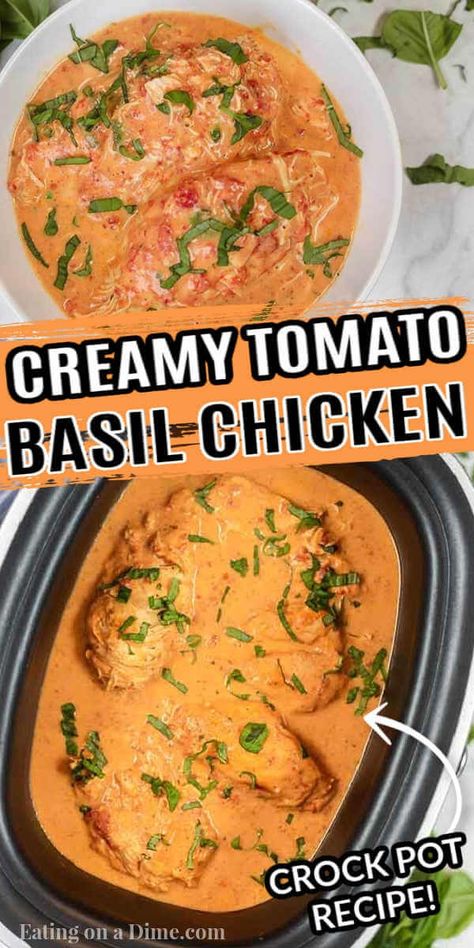 CREAMY TOMATO BASIL CHICKEN

CROCK POT RECIPE!

Eating on a Dime.com